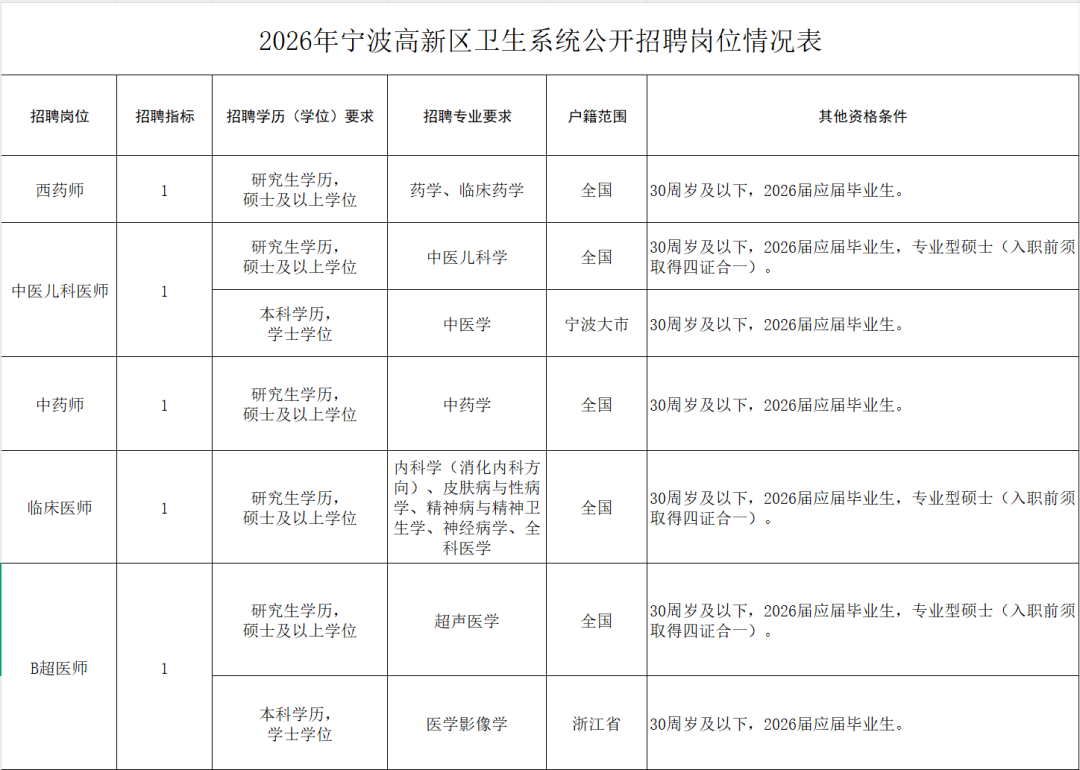 2026年宁波高新区卫生系统公开招聘岗位情况表

| 招聘岗位 | 招聘指标 | 招聘学历（学位）要求 | 招聘专业要求 | 户籍范围 | 其他资格条件 |
|---|---|---|---|---|---|
| 西药师 | 1 | 研究生学历，硕士及以上学位 | 药学、临床药学 | 全国 | 30周岁及以下，2026届应届毕业生。 |
| 中医儿科医师 | 1 | 研究生学历，硕士及以上学位 | 中医儿科学 | 全国 | 30周岁及以下，2026届应届毕业生，专业型硕士（入职前须取得四证合一）。 |
| | | 本科学历，学士学位 | 中医学 | 宁波大市 | 30周岁及以下，2026届应届毕业生。 |
| 中药师 | 1 | 研究生学历，硕士及以上学位 | 中药学 | 全国 | 30周岁及以下，2026届应届毕业生。 |
| 临床医师 | 1 | 研究生学历，硕士及以上学位 | 内科学（消化内科方向）、皮肤病与性病学、精神病与精神卫生学、神经病学、全科医学 | 全国 | 30周岁及以下，2026届应届毕业生，专业型硕士（入职前须取得四证合一）。 |
| B超医师 | 1 | 研究生学历，硕士及以上学位 | 超声医学 | 全国 | 30周岁及以下，2026届应届毕业生，专业型硕士（入职前须取得四证合一）。 |
| | | 本科学历，学士学位 | 医学影像学 | 浙江省 | 30周岁及以下，2026届应届毕业生。 |